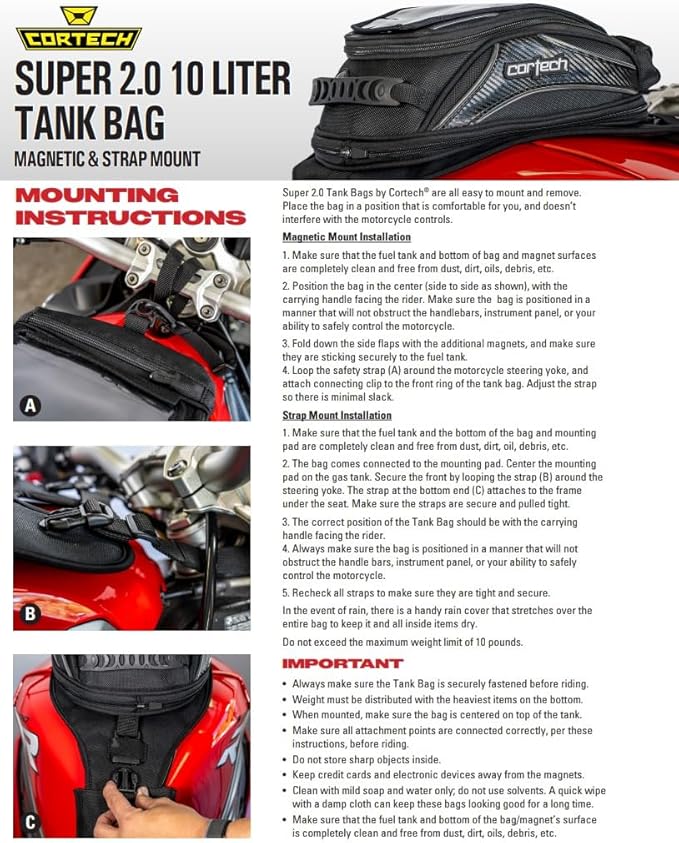 CORTECH

SUPER 2.0 10 LITER TANK BAG

MAGNETIC & STRAP MOUNT

cortech

MOUNTING INSTRUCTIONS

A

B

C

Super 2.0 Tank Bags by Cortech® are all easy to mount and remove. Place the bag in a position that is comfortable for you, and doesn't interfere with the motorcycle controls.

Magnetic Mount Installation

1. Make sure that the fuel tank and bottom of bag and magnet surfaces are completely clean and free from dust, dirt, oils, debris, etc.

2. Position the bag in the center (side to side as shown), with the carrying handle facing the rider. Make sure the bag is positioned in a manner that will not obstruct the handlebars, instrument panel, or your ability to safely control the motorcycle.

3. Fold down the side flaps with the additional magnets, and make sure they are sticking securely to the fuel tank.
4. Loop the safety strap (A) around the motorcycle steering yoke, and attach connecting clip to the front ring of the tank bag. Adjust the strap so there is minimal slack.

Strap Mount Installation

1. Make sure that the fuel tank and the bottom of the bag and mounting pad are completely clean and free from dust, dirt, oil, debris, etc.

2. The bag comes connected to the mounting pad. Center the mounting pad on the gas tank. Secure the front by looping the strap (B) around the steering yoke. The strap at the bottom end (C) attaches to the frame under the seat. Make sure the straps are secure and pulled tight.

3. The correct position of the Tank Bag should be with the carrying handle facing the rider.
4. Always make sure the bag is positioned in a manner that will not obstruct the handle bars, instrument panel, or your ability to safely control the motorcycle.

5. Recheck all straps to make sure they are tight and secure.

In the event of rain, there is a handy rain cover that stretches over the entire bag to keep it and all inside items dry.

Do not exceed the maximum weight limit of 10 pounds.

IMPORTANT

• Always make sure the Tank Bag is securely fastened before riding.
• Weight must be distributed with the heaviest items on the bottom.
• When mounted, make sure the bag is centered on top of the tank.
• Make sure all attachment points are connected correctly, per these instructions, before riding.
• Do not store sharp objects inside.
• Keep credit cards and electronic devices away from the magnets.
• Clean with mild soap and water only; do not use solvents. A quick wipe with a damp cloth can keep these bags looking good for a long time.
• Make sure that the fuel tank and bottom of the bag/magnet's surface is completely clean and free from dust, dirt, oils, debris, etc.